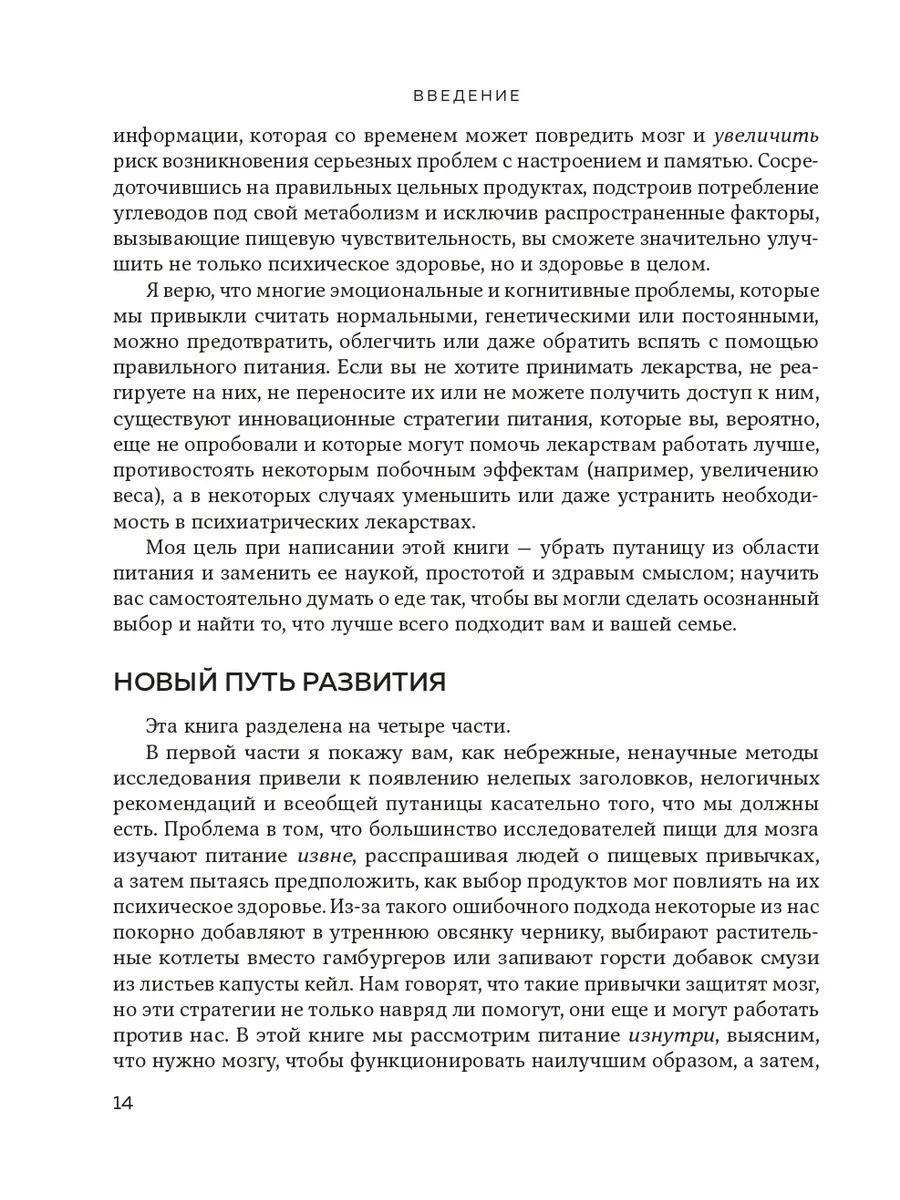 ВВЕДЕНИЕ

информации, которая со временем может повредить мозг и увеличить риск возникновения серьезных проблем с настроением и памятью. Сосредоточившись на правильных цельных продуктах, подстроив потребление углеводов под свой метаболизм и исключив распространенные факторы, вызывающие пищевую чувствительность, вы сможете значительно улучшить не только психическое здоровье, но и здоровье в целом.

Я верю, что многие эмоциональные и когнитивные проблемы, которые мы привыкли считать нормальными, генетическими или постоянными, можно предотвратить, облегчить или даже обратить вспять с помощью правильного питания. Если вы не хотите принимать лекарства, не реагируете на них, не переносите их или не можете получить доступ к ним, существуют инновационные стратегии питания, которые вы, вероятно, еще не опробовали и которые могут помочь лекарствам работать лучше, противостоять некоторым побочным эффектам (например, увеличению веса), а в некоторых случаях уменьшить или даже устранить необходимость в психиатрических лекарствах.

Моя цель при написании этой книги — убрать путаницу из области питания и заменить ее наукой, простотой и здравым смыслом; научить вас самостоятельно думать о еде так, чтобы вы могли сделать осознанный выбор и найти то, что лучше всего подходит вам и вашей семье.

НОВЫЙ ПУТЬ РАЗВИТИЯ

Эта книга разделена на четыре части.

В первой части я покажу вам, как небрежные, ненаучные методы исследования привели к появлению нелепых заголовков, нелогичных рекомендаций и всеобщей путаницы касательно того, что мы должны есть. Проблема в том, что большинство исследователей пищи для мозга изучают питание извне, расспрашивая людей о пищевых привычках, а затем пытаясь предположить, как выбор продуктов мог повлиять на их психическое здоровье. Из-за такого ошибочного подхода некоторые из нас покорно добавляют в утреннюю овсянку чернику, выбирают растительные котлеты вместо гамбургеров или запивают горсти добавок смузи из листьев капусты кейл. Нам говорят, что такие привычки защитят мозг, но эти стратегии не только навряд ли помогут, они еще и могут работать против нас. В этой книге мы рассмотрим питание изнутри, выясним, что нужно мозгу, чтобы функционировать наилучшим образом, а затем,

14